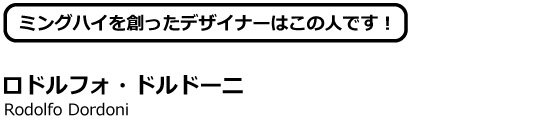 ミングハイを創ったデザイナーはこの人です！

ロドルフォ・ドルドーニ
Rodolfo Dordoni